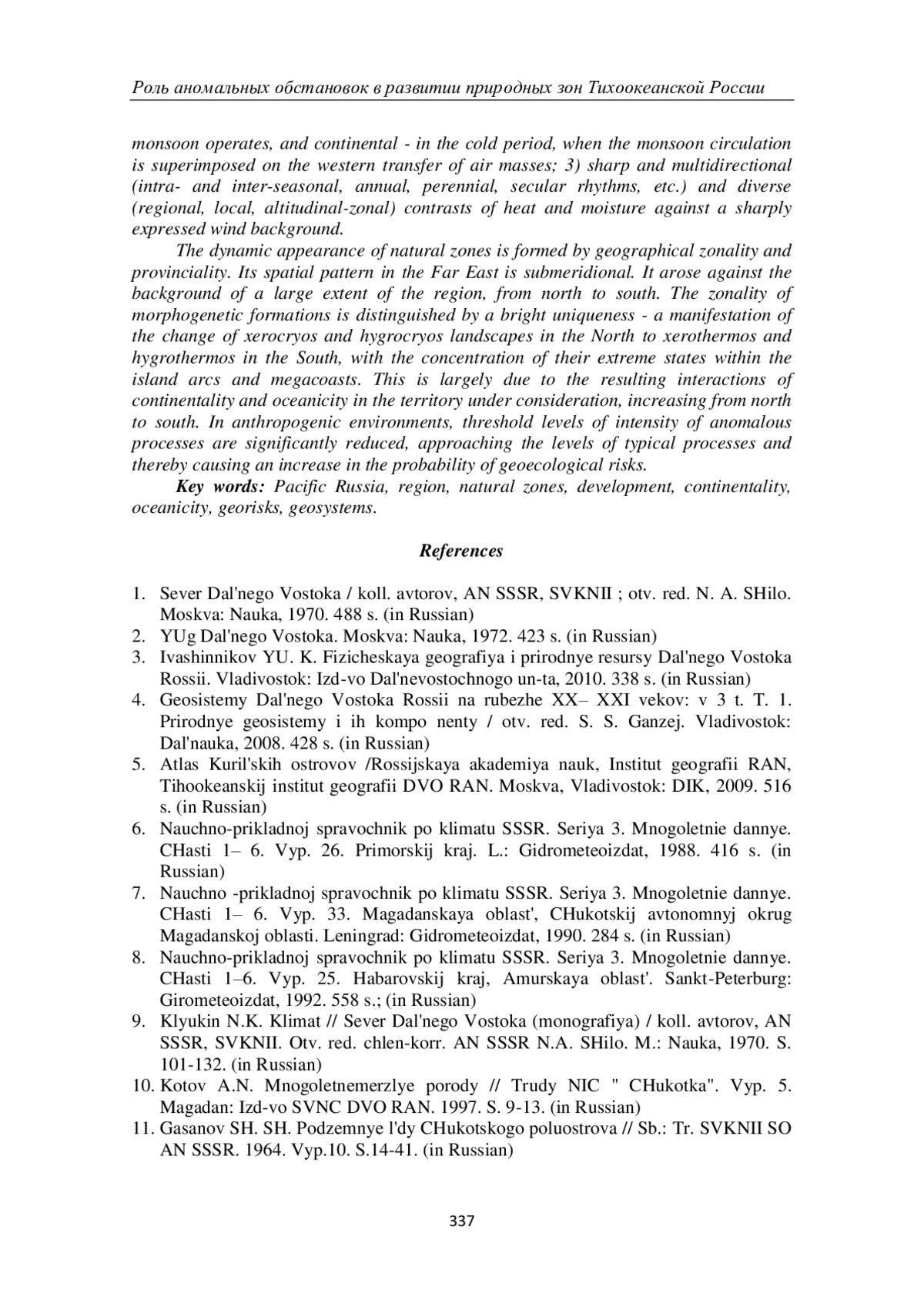 Роль аномальных обстановок в развитии природных зон Тихоокеанской России

monsoon operates, and continental - in the cold period, when the monsoon circulation is superimposed on the western transfer of air masses; 3) sharp and multidirectional (intra- and inter-seasonal, annual, perennial, secular rhythms, etc.) and diverse (regional, local, altitudinal-zonal) contrasts of heat and moisture against a sharply expressed wind background.

The dynamic appearance of natural zones is formed by geographical zonality and provinciality. Its spatial pattern in the Far East is submeridional. It arose against the background of a large extent of the region, from north to south. The zonality of morphogenetic formations is distinguished by a bright uniqueness - a manifestation of the change of xerocryos and hygrocryos landscapes in the North to xerothermos and hygrothermos in the South, with the concentration of their extreme states within the island arcs and megacoasts. This is largely due to the resulting interactions of continentality and oceanicity in the territory under consideration, increasing from north to south. In anthropogenic environments, threshold levels of intensity of anomalous processes are significantly reduced, approaching the levels of typical processes and thereby causing an increase in the probability of geoecological risks.

Key words: Pacific Russia, region, natural zones, development, continentality, oceanicity, georisks, geosystems.

References

1. Sever Dal'nego Vostoka / koll. avtorov, AN SSSR, SVKNII ; otv. red. N. A. SHilo. Moskva: Nauka, 1970. 488 s. (in Russian)
2. YUg Dal'nego Vostoka. Moskva: Nauka, 1972. 423 s. (in Russian)
3. Ivashinnikov YU. K. Fizicheskaya geografiya i prirodnye resursy Dal'nego Vostoka Rossii. Vladivostok: Izd-vo Dal'nevostochnogo un-ta, 2010. 338 s. (in Russian)
4. Geosistemy Dal'nego Vostoka Rossii na rubezhe XX– XXI vekov: v 3 t. T. 1. Prirodnye geosistemy i ih kompo nenty / otv. red. S. S. Ganzej. Vladivostok: Dal'nauka, 2008. 428 s. (in Russian)
5. Atlas Kuril'skih ostrovov /Rossijskaya akademiya nauk, Institut geografii RAN, Tihookeanskij institut geografii DVO RAN. Moskva, Vladivostok: DIK, 2009. 516 s. (in Russian)
6. Nauchno-prikladnoj spravochnik po klimatu SSSR. Seriya 3. Mnogoletnie dannye. CHasti 1– 6. Vyp. 26. Primorskij kraj. L.: Gidrometeoizdat, 1988. 416 s. (in Russian)
7. Nauchno -prikladnoj spravochnik po klimatu SSSR. Seriya 3. Mnogoletnie dannye. CHasti 1– 6. Vyp. 33. Magadanskaya oblast', CHukotskij avtonomnyj okrug Magadanskoj oblasti. Leningrad: Gidrometeoizdat, 1990. 284 s. (in Russian)
8. Nauchno-prikladnoj spravochnik po klimatu SSSR. Seriya 3. Mnogoletnie dannye. CHasti 1–6. Vyp. 25. Habarovskij kraj, Amurskaya oblast'. Sankt-Peterburg: Girometeoizdat, 1992. 558 s.; (in Russian)
9. Klyukin N.K. Klimat // Sever Dal'nego Vostoka (monografiya) / koll. avtorov, AN SSSR, SVKNII. Otv. red. chlen-korr. AN SSSR N.A. SHilo. M.: Nauka, 1970. S. 101-132. (in Russian)
10. Kotov A.N. Mnogoletnemerzlye porody // Trudy NIC " CHukotka". Vyp. 5. Magadan: Izd-vo SVNC DVO RAN. 1997. S. 9-13. (in Russian)
11. Gasanov SH. SH. Podzemnye l'dy CHukotskogo poluostrova // Sb.: Tr. SVKNII SO AN SSSR. 1964. Vyp.10. S.14-41. (in Russian)

337